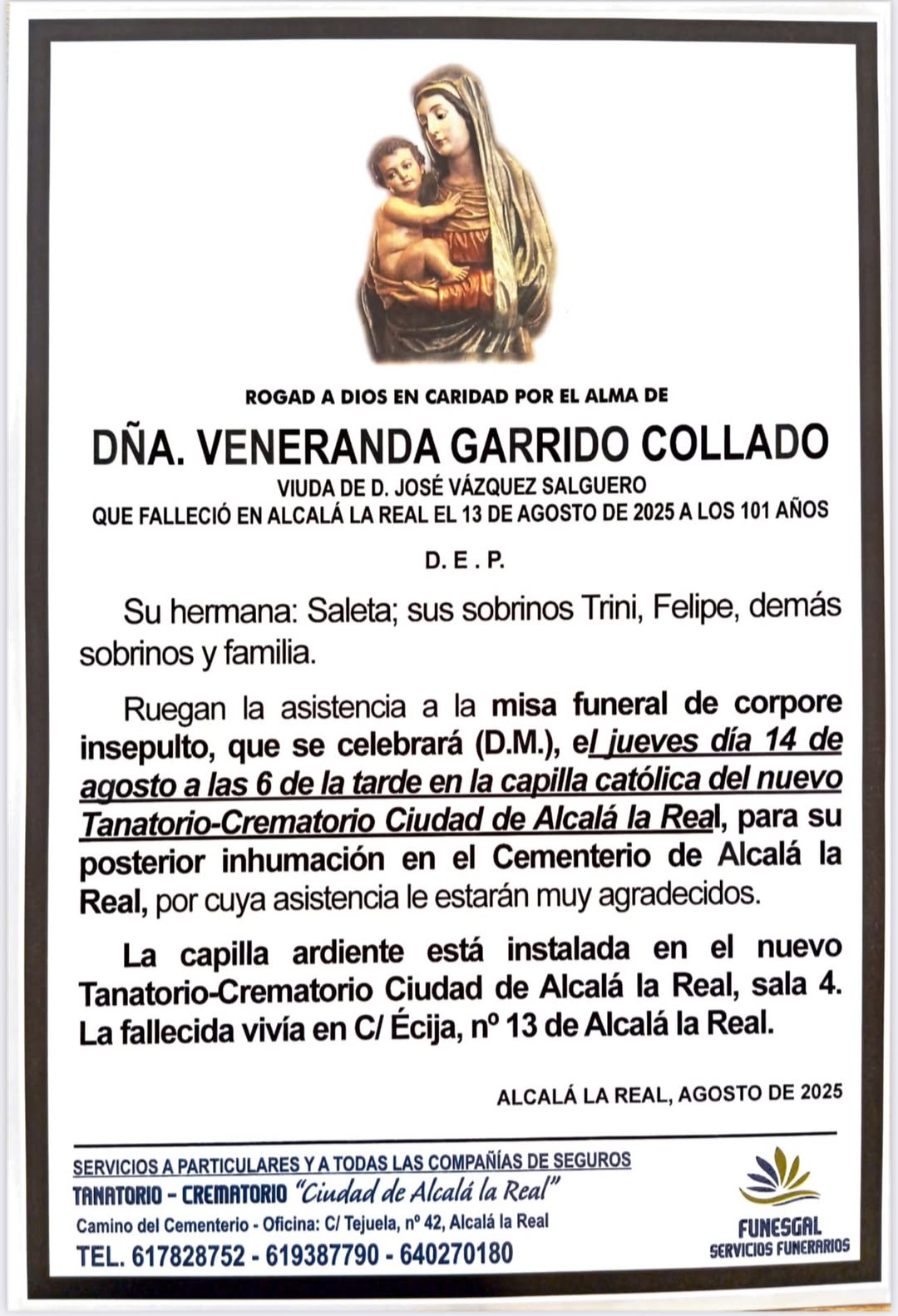 ROGAD A DIOS EN CARIDAD POR EL ALMA DE

DÑA. VENERANDA GARRIDO COLLADO

VIUDA DE D. JOSÉ VÁZQUEZ SALGUERO
QUE FALLECIÓ EN ALCALÁ LA REAL EL 13 DE AGOSTO DE 2025 A LOS 101 AÑOS

D. E . P.

Su hermana: Saleta; sus sobrinos Trini, Felipe, demás sobrinos y familia.

Ruegan la asistencia a la misa funeral de corpore insepulto, que se celebrará (D.M.), el jueves día 14 de agosto a las 6 de la tarde en la capilla católica del nuevo Tanatorio-Crematorio Ciudad de Alcalá la Real, para su posterior inhumación en el Cementerio de Alcalá la Real, por cuya asistencia le estarán muy agradecidos.

La capilla ardiente está instalada en el nuevo Tanatorio-Crematorio Ciudad de Alcalá la Real, sala 4. La fallecida vivía en C/ Écija, nº 13 de Alcalá la Real.

ALCALÁ LA REAL, AGOSTO DE 2025

SERVICIOS A PARTICULARES Y A TODAS LAS COMPAÑÍAS DE SEGUROS
TANATORIO - CREMATORIO "Ciudad de Alcalá la Real"
Camino del Cementerio - Oficina: C/ Tejuela, nº 42, Alcalá la Real
TEL. 617828752 - 619387790 - 640270180

FUNESGAL
SERVICIOS FUNERARIOS